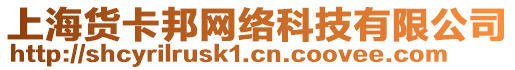 上海货卡邦网络科技有限公司
http://shcyrilrusk1.cn.coovee.com